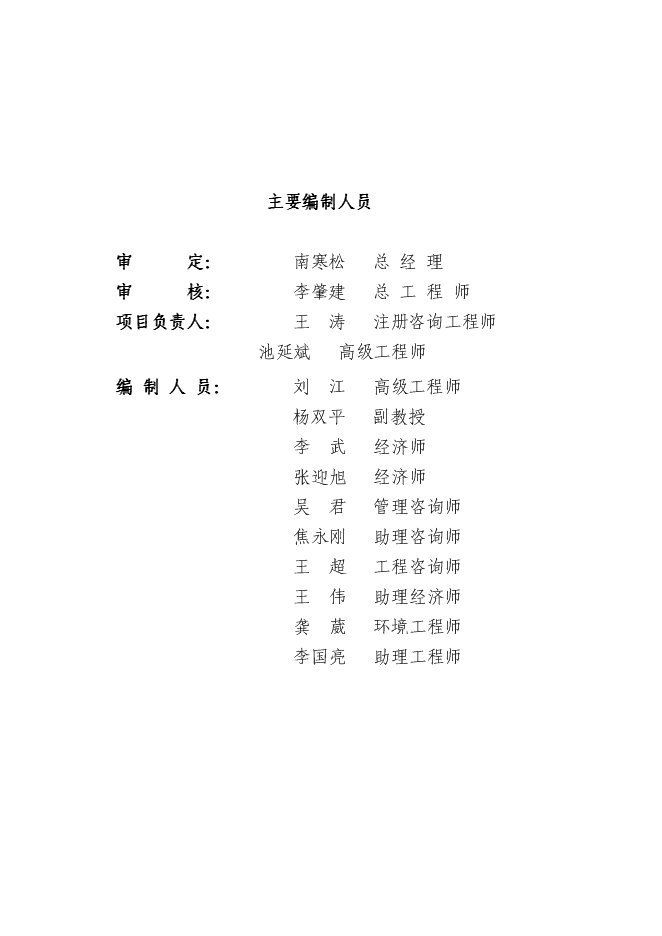 主要编制人员

审　　定：　　南寒松　　总 经 理
审　　核：　　李肇建　　总 工 程 师
项目负责人：　　王　涛　　注册咨询工程师
池延斌　　高级工程师
编 制 人 员：　　刘　江　　高级工程师
杨双平　　副教授
李　武　　经济师
张迎旭　　经济师
吴　君　　管理咨询师
焦永刚　　助理咨询师
王　超　　工程咨询师
王　伟　　助理经济师
龚　葳　　环境工程师
李国亮　　助理工程师